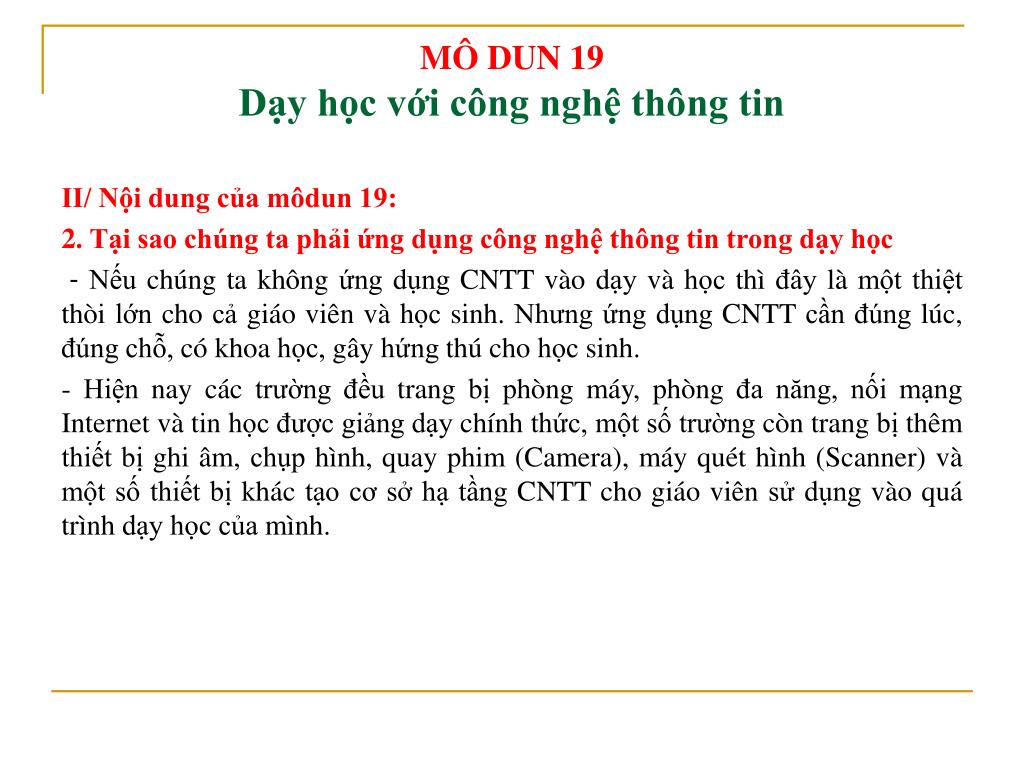 MÔ DUN 19
Dạy học với công nghệ thông tin

II/ Nội dung của môdun 19:

2. Tại sao chúng ta phải ứng dụng công nghệ thông tin trong dạy học

- Nếu chúng ta không ứng dụng CNTT vào dạy và học thì đây là một thiệt thòi lớn cho cả giáo viên và học sinh. Nhưng ứng dụng CNTT cần đúng lúc, đúng chỗ, có khoa học, gây hứng thú cho học sinh.

- Hiện nay các trường đều trang bị phòng máy, phòng đa năng, nối mạng Internet và tin học được giảng dạy chính thức, một số trường còn trang bị thêm thiết bị ghi âm, chụp hình, quay phim (Camera), máy quét hình (Scanner) và một số thiết bị khác tạo cơ sở hạ tầng CNTT cho giáo viên sử dụng vào quá trình dạy học của mình.